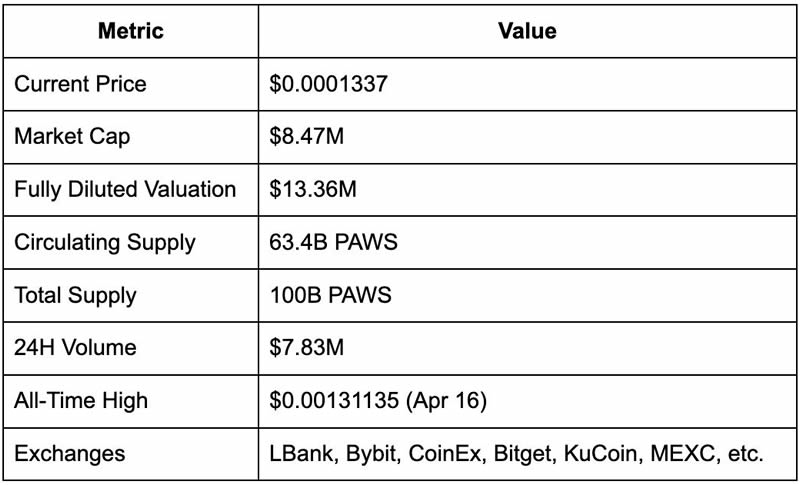 | Metric | Value |
|---|---|
| Current Price | \$0.0001337 |
| Market Cap | \$8.47M |
| Fully Diluted Valuation | \$13.36M |
| Circulating Supply | 63.4B PAWS |
| Total Supply | 100B PAWS |
| 24H Volume | \$7.83M |
| All-Time High | \$0.00131135 (Apr 16) |
| Exchanges | LBank, Bybit, CoinEx, Bitget, KuCoin, MEXC, etc. |